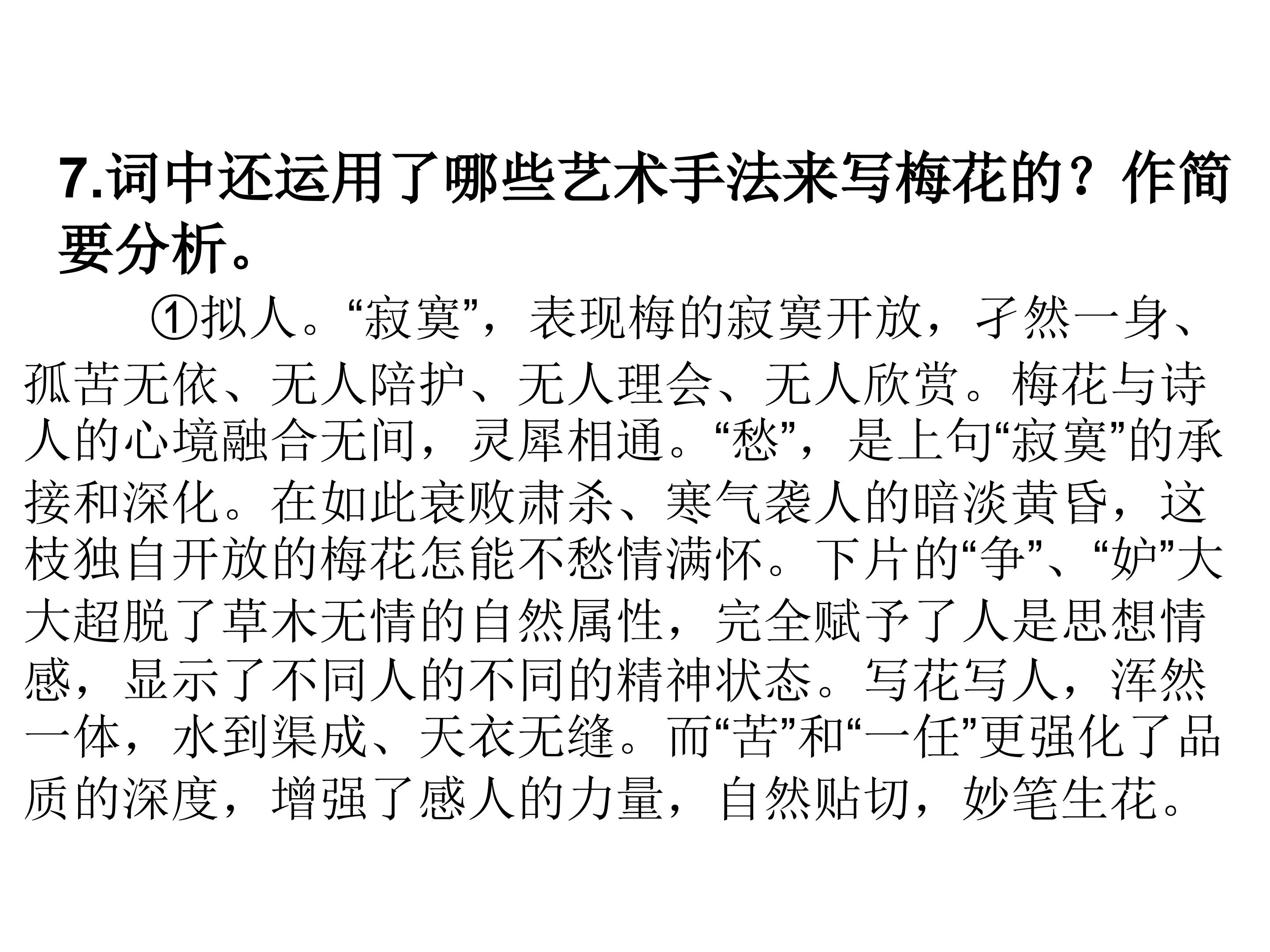 7.词中还运用了哪些艺术手法来写梅花的？作简要分析。

①拟人。“寂寞”，表现梅的寂寞开放，孑然一身、孤苦无依、无人陪护、无人理会、无人欣赏。梅花与诗人的心境融合无间，灵犀相通。“愁”，是上句“寂寞”的承接和深化。在如此衰败肃杀、寒气袭人的暗淡黄昏，这枝独自开放的梅花怎能不愁情满怀。下片的“争”、“妒”大大超脱了草木无情的自然属性，完全赋予了人是思想情感，显示了不同人的不同的精神状态。写花写人，浑然一体，水到渠成、天衣无缝。而“苦”和“一任”更强化了品质的深度，增强了感人的力量，自然贴切，妙笔生花。